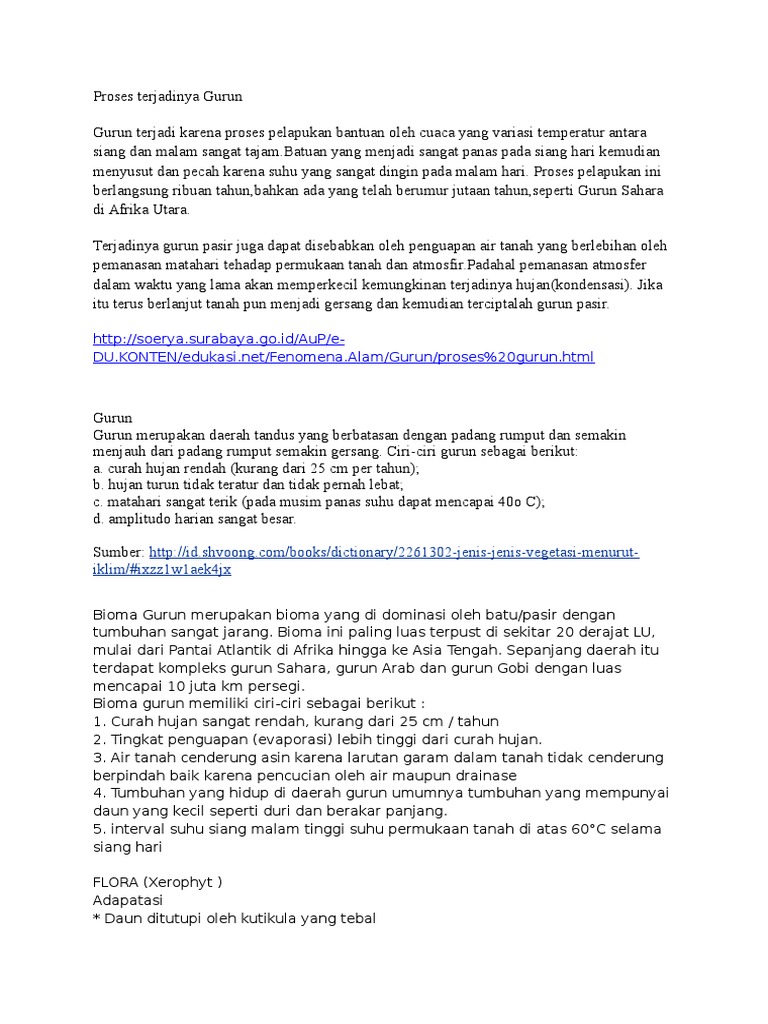 Proses terjadinya Gurun

Gurun terjadi karena proses pelapukan bantuan oleh cuaca yang variasi temperatur antara siang dan malam sangat tajam.Batuan yang menjadi sangat panas pada siang hari kemudian menyusut dan pecah karena suhu yang sangat dingin pada malam hari. Proses pelapukan ini berlangsung ribuan tahun,bahkan ada yang telah berumur jutaan tahun,seperti Gurun Sahara di Afrika Utara.

Terjadinya gurun pasir juga dapat disebabkan oleh penguapan air tanah yang berlebihan oleh pemanasan matahari tehadap permukaan tanah dan atmosfir.Padahal pemanasan atmosfer dalam waktu yang lama akan memperkecil kemungkinan terjadinya hujan(kondensasi). Jika itu terus berlanjut tanah pun menjadi gersang dan kemudian terciptalah gurun pasir.

http://soerya.surabaya.go.id/AuP/e-DU.KONTEN/edukasi.net/Fenomena.Alam/Gurun/proses%20gurun.html

Gurun
Gurun merupakan daerah tandus yang berbatasan dengan padang rumput dan semakin menjauh dari padang rumput semakin gersang. Ciri-ciri gurun sebagai berikut:
a. curah hujan rendah (kurang dari 25 cm per tahun);
b. hujan turun tidak teratur dan tidak pernah lebat;
c. matahari sangat terik (pada musim panas suhu dapat mencapai 40o C);
d. amplitudo harian sangat besar.

Sumber: http://id.shvoong.com/books/dictionary/2261302-jenis-jenis-vegetasi-menurut-iklim/#ixzz1w1aek4jx

Bioma Gurun merupakan bioma yang di dominasi oleh batu/pasir dengan tumbuhan sangat jarang. Bioma ini paling luas terpust di sekitar 20 derajat LU, mulai dari Pantai Atlantik di Afrika hingga ke Asia Tengah. Sepanjang daerah itu terdapat kompleks gurun Sahara, gurun Arab dan gurun Gobi dengan luas mencapai 10 juta km persegi.
Bioma gurun memiliki ciri-ciri sebagai berikut :
1. Curah hujan sangat rendah, kurang dari 25 cm / tahun
2. Tingkat penguapan (evaporasi) lebih tinggi dari curah hujan.
3. Air tanah cenderung asin karena larutan garam dalam tanah tidak cenderung berpindah baik karena pencucian oleh air maupun drainase
4. Tumbuhan yang hidup di daerah gurun umumnya tumbuhan yang mempunyai daun yang kecil seperti duri dan berakar panjang.
5. interval suhu siang malam tinggi suhu permukaan tanah di atas 60°C selama siang hari

FLORA (Xerophyt )
Adapatasi
* Daun ditutupi oleh kutikula yang tebal